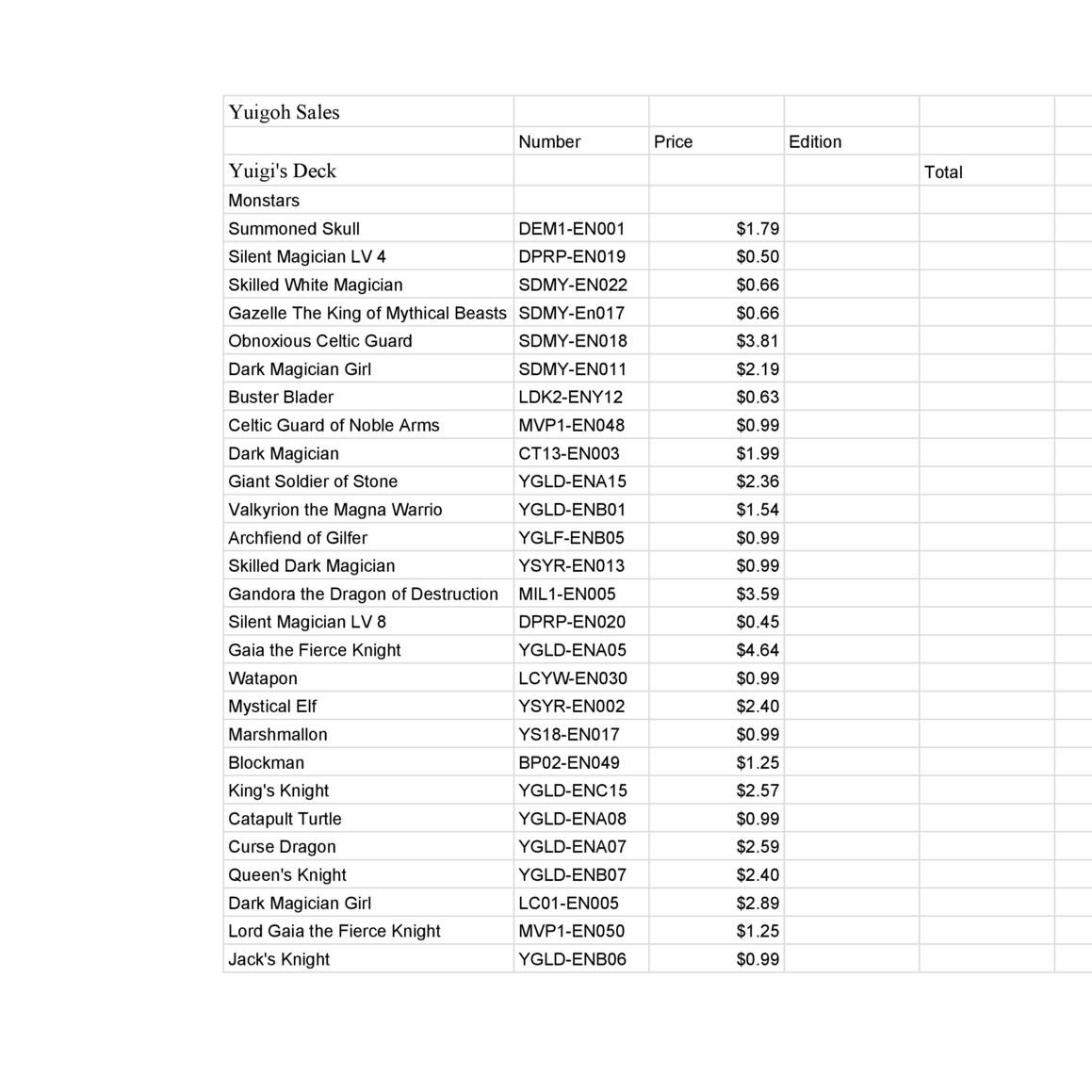 | Yuigoh Sales | | | | |
|---|---|---|---|---|
| | Number | Price | Edition | |
| Yuigi's Deck | | | | Total |
| Monstars | | | | |
| Summoned Skull | DEM1-EN001 | \$1.79 | | |
| Silent Magician LV 4 | DPRP-EN019 | \$0.50 | | |
| Skilled White Magician | SDMY-EN022 | \$0.66 | | |
| Gazelle The King of Mythical Beasts | SDMY-En017 | \$0.66 | | |
| Obnoxious Celtic Guard | SDMY-EN018 | \$3.81 | | |
| Dark Magician Girl | SDMY-EN011 | \$2.19 | | |
| Buster Blader | LDK2-ENY12 | \$0.63 | | |
| Celtic Guard of Noble Arms | MVP1-EN048 | \$0.99 | | |
| Dark Magician | CT13-EN003 | \$1.99 | | |
| Giant Soldier of Stone | YGLD-ENA15 | \$2.36 | | |
| Valkyrion the Magna Warrio | YGLD-ENB01 | \$1.54 | | |
| Archfiend of Gilfer | YGLF-ENB05 | \$0.99 | | |
| Skilled Dark Magician | YSYR-EN013 | \$0.99 | | |
| Gandora the Dragon of Destruction | MIL1-EN005 | \$3.59 | | |
| Silent Magician LV 8 | DPRP-EN020 | \$0.45 | | |
| Gaia the Fierce Knight | YGLD-ENA05 | \$4.64 | | |
| Watapon | LCYW-EN030 | \$0.99 | | |
| Mystical Elf | YSYR-EN002 | \$2.40 | | |
| Marshmallon | YS18-EN017 | \$0.99 | | |
| Blockman | BP02-EN049 | \$1.25 | | |
| King's Knight | YGLD-ENC15 | \$2.57 | | |
| Catapult Turtle | YGLD-ENA08 | \$0.99 | | |
| Curse Dragon | YGLD-ENA07 | \$2.59 | | |
| Queen's Knight | YGLD-ENB07 | \$2.40 | | |
| Dark Magician Girl | LC01-EN005 | \$2.89 | | |
| Lord Gaia the Fierce Knight | MVP1-EN050 | \$1.25 | | |
| Jack's Knight | YGLD-ENB06 | \$0.99 | | |